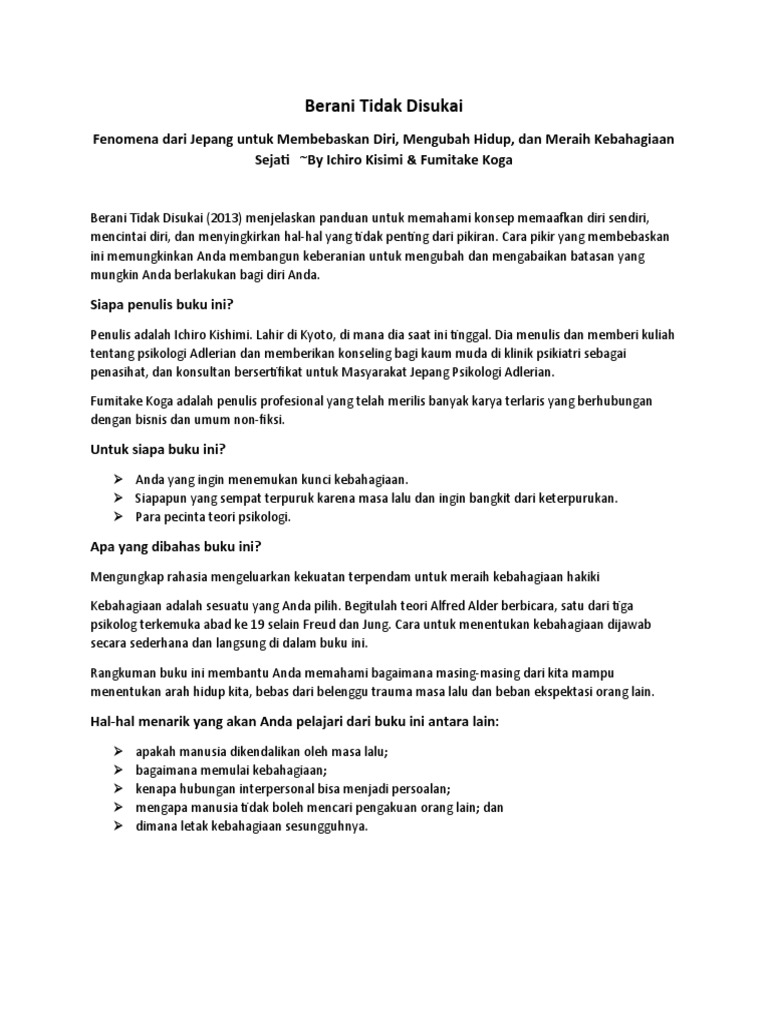 Berani Tidak Disukai

Fenomena dari Jepang untuk Membebaskan Diri, Mengubah Hidup, dan Meraih Kebahagiaan Sejati ~By Ichiro Kisimi & Fumitake Koga

Berani Tidak Disukai (2013) menjelaskan panduan untuk memahami konsep memaafkan diri sendiri, mencintai diri, dan menyingkirkan hal-hal yang tidak penting dari pikiran. Cara pikir yang membebaskan ini memungkinkan Anda membangun keberanian untuk mengubah dan mengabaikan batasan yang mungkin Anda berlakukan bagi diri Anda.

Siapa penulis buku ini?

Penulis adalah Ichiro Kishimi. Lahir di Kyoto, di mana dia saat ini tinggal. Dia menulis dan memberi kuliah tentang psikologi Adlerian dan memberikan konseling bagi kaum muda di klinik psikiatri sebagai penasihat, dan konsultan bersertifikat untuk Masyarakat Jepang Psikologi Adlerian.

Fumitake Koga adalah penulis profesional yang telah merilis banyak karya terlaris yang berhubungan dengan bisnis dan umum non-fiksi.

Untuk siapa buku ini?

➢ Anda yang ingin menemukan kunci kebahagiaan.
➢ Siapapun yang sempat terpuruk karena masa lalu dan ingin bangkit dari keterpurukan.
➢ Para pecinta teori psikologi.

Apa yang dibahas buku ini?

Mengungkap rahasia mengeluarkan kekuatan terpendam untuk meraih kebahagiaan hakiki

Kebahagiaan adalah sesuatu yang Anda pilih. Begitulah teori Alfred Alder berbicara, satu dari tiga psikolog terkemuka abad ke 19 selain Freud dan Jung. Cara untuk menentukan kebahagiaan dijawab secara sederhana dan langsung di dalam buku ini.

Rangkuman buku ini membantu Anda memahami bagaimana masing-masing dari kita mampu menentukan arah hidup kita, bebas dari belenggu trauma masa lalu dan beban ekspektasi orang lain.

Hal-hal menarik yang akan Anda pelajari dari buku ini antara lain:

➢ apakah manusia dikendalikan oleh masa lalu;
➢ bagaimana memulai kebahagiaan;
➢ kenapa hubungan interpersonal bisa menjadi persoalan;
➢ mengapa manusia tidak boleh mencari pengakuan orang lain; dan
➢ dimana letak kebahagiaan sesungguhnya.